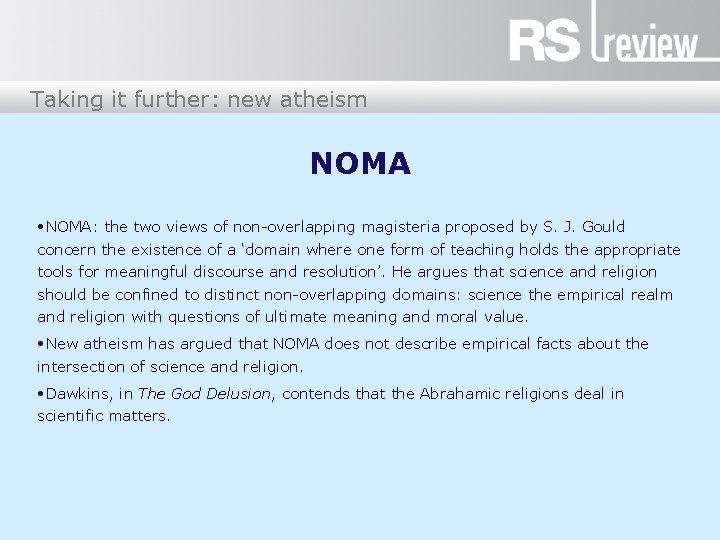 RS review

Taking it further: new atheism

NOMA

•NOMA: the two views of non-overlapping magisteria proposed by S. J. Gould concern the existence of a ‘domain where one form of teaching holds the appropriate tools for meaningful discourse and resolution’. He argues that science and religion should be confined to distinct non-overlapping domains: science the empirical realm and religion with questions of ultimate meaning and moral value.

•New atheism has argued that NOMA does not describe empirical facts about the intersection of science and religion.

•Dawkins, in The God Delusion, contends that the Abrahamic religions deal in scientific matters.